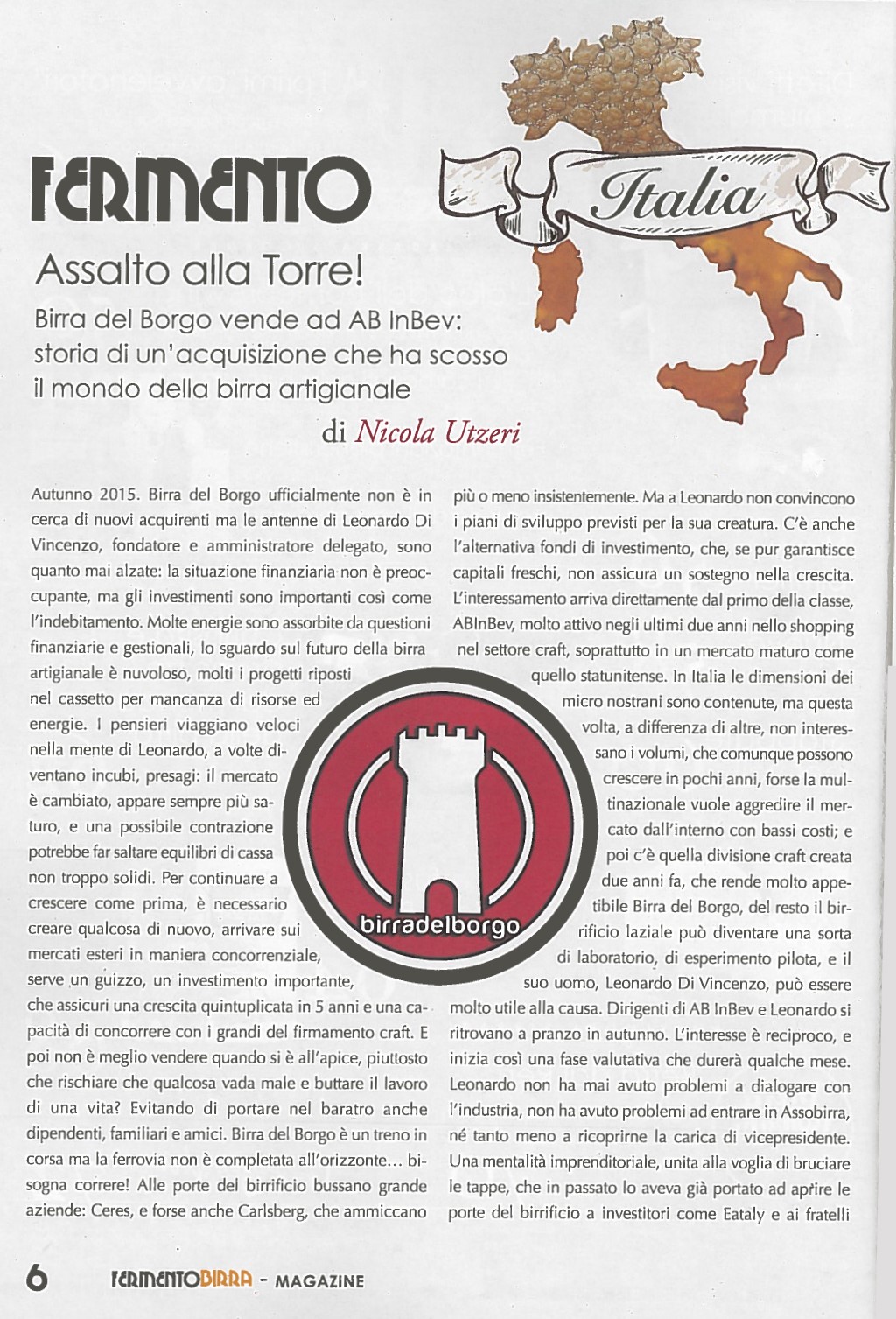 FERMENTO

Italia

Assalto alla Torre!

Birra del Borgo vende ad AB InBev: storia di un'acquisizione che ha scosso il mondo della birra artigianale

di Nicola Utzeri

Autunno 2015. Birra del Borgo ufficialmente non è in cerca di nuovi acquirenti ma le antenne di Leonardo Di Vincenzo, fondatore e amministratore delegato, sono quanto mai alzate: la situazione finanziaria non è preoccupante, ma gli investimenti sono importanti così come l'indebitamento. Molte energie sono assorbite da questioni finanziarie e gestionali, lo sguardo sul futuro della birra artigianale è nuvoloso, molti i progetti riposti nel cassetto per mancanza di risorse ed energie. I pensieri viaggiano veloci nella mente di Leonardo, a volte diventano incubi, presagi: il mercato è cambiato, appare sempre più saturo, e una possibile contrazione potrebbe far saltare equilibri di cassa non troppo solidi. Per continuare a crescere come prima, è necessario creare qualcosa di nuovo, arrivare sui mercati esteri in maniera concorrenziale, serve un guizzo, un investimento importante, che assicuri una crescita quintuplicata in 5 anni e una capacità di concorrere con i grandi del firmamento craft. E poi non è meglio vendere quando si è all'apice, piuttosto che rischiare che qualcosa vada male e buttare il lavoro di una vita? Evitando di portare nel baratro anche dipendenti, familiari e amici. Birra del Borgo è un treno in corsa ma la ferrovia non è completata all'orizzonte… bisogna correre! Alle porte del birrificio bussano grande aziende: Ceres, e forse anche Carlsberg, che ammiccano più o meno insistentemente. Ma a Leonardo non convincono i piani di sviluppo previsti per la sua creatura. C'è anche l'alternativa fondi di investimento, che, se pur garantisce capitali freschi, non assicura un sostegno nella crescita. L'interessamento arriva direttamente dal primo della classe, ABInBev, molto attivo negli ultimi due anni nello shopping nel settore craft, soprattutto in un mercato maturo come quello statunitense. In Italia le dimensioni dei micro nostrani sono contenute, ma questa volta, a differenza di altre, non interessano i volumi, che comunque possono crescere in pochi anni, forse la multinazionale vuole aggredire il mercato dall'interno con bassi costi; e poi c'è quella divisione craft creata due anni fa, che rende molto appetibile Birra del Borgo, del resto il birrificio laziale può diventare una sorta di laboratorio, di esperimento pilota, e il suo uomo, Leonardo Di Vincenzo, può essere molto utile alla causa. Dirigenti di AB InBev e Leonardo si ritrovano a pranzo in autunno. L'interesse è reciproco, e inizia così una fase valutativa che durerà qualche mese. Leonardo non ha mai avuto problemi a dialogare con l'industria, non ha avuto problemi ad entrare in Assobirra, né tanto meno a ricoprirne la carica di vicepresidente. Una mentalità imprenditoriale, unita alla voglia di bruciare le tappe, che in passato lo aveva già portato ad aprire le porte del birrificio a investitori come Eataly e ai fratelli

birradelborgo

6 FERMENTOBIRRA - MAGAZINE